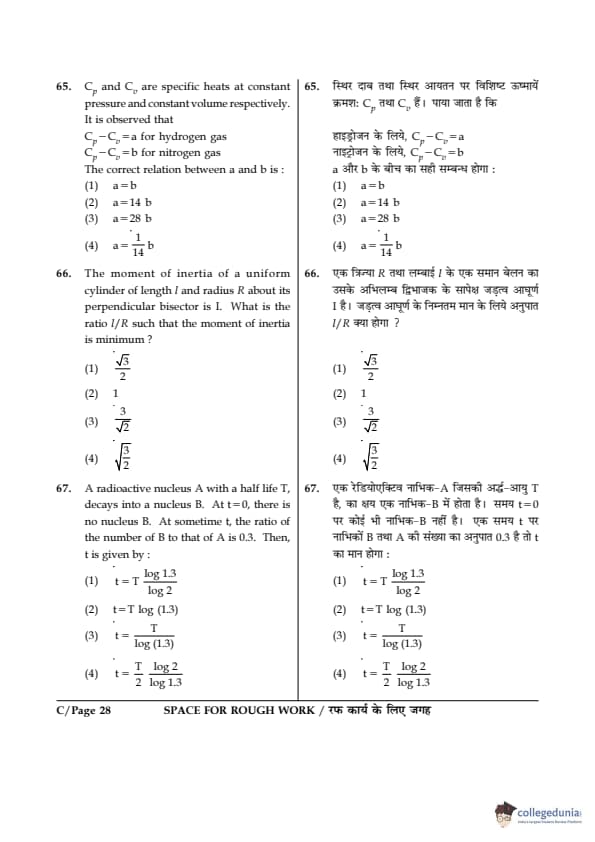 65. $C_p$ and $C_v$ are specific heats at constant pressure and constant volume respectively. It is observed that

$C_p - C_v = a$ for hydrogen gas
$C_p - C_v = b$ for nitrogen gas
The correct relation between a and b is :

(1) $a = b$
(2) $a = 14\ b$
(3) $a = 28\ b$
(4) $a = \frac{1}{14} b$

66. The moment of inertia of a uniform cylinder of length $l$ and radius $R$ about its perpendicular bisector is I. What is the ratio $l/R$ such that the moment of inertia is minimum ?

(1) $\frac{\sqrt{3}}{2}$
(2) 1
(3) $\frac{3}{\sqrt{2}}$
(4) $\sqrt{\frac{3}{2}}$

67. A radioactive nucleus A with a half life T, decays into a nucleus B. At t=0, there is no nucleus B. At sometime t, the ratio of the number of B to that of A is 0.3. Then, t is given by :

(1) $t = T \frac{\log 1.3}{\log 2}$
(2) $t = T \log (1.3)$
(3) $t = \frac{T}{\log (1.3)}$
(4) $t = \frac{T}{2} \frac{\log 2}{\log 1.3}$

65. स्थिर दाब तथा स्थिर आयतन पर विशिष्ट ऊष्मायें क्रमश: $C_p$ तथा $C_v$ हैं। पाया जाता है कि

हाइड्रोजन के लिये, $C_p - C_v = a$
नाइट्रोजन के लिये, $C_p - C_v = b$
a और b के बीच का सही सम्बन्ध होगा :

(1) $a = b$
(2) $a = 14\ b$
(3) $a = 28\ b$
(4) $a = \frac{1}{14} b$

66. एक त्रिज्या $R$ तथा लम्बाई $l$ के एक समान बेलन का उसके अभिलम्ब द्विभाजक के सापेक्ष जड़त्व आघूर्ण I है। जड़त्व आघूर्ण के निम्नतम मान के लिये अनुपात $l/R$ क्या होगा ?

(1) $\frac{\sqrt{3}}{2}$
(2) 1
(3) $\frac{3}{\sqrt{2}}$
(4) $\sqrt{\frac{3}{2}}$

67. एक रेडियोएक्टिव नाभिक-A जिसकी अर्द्ध-आयु T है, का क्षय एक नाभिक-B में होता है। समय t=0 पर कोई भी नाभिक-B नहीं है। एक समय t पर नाभिकों B तथा A की संख्या का अनुपात 0.3 है तो t का मान होगा :

(1) $t = T \frac{\log 1.3}{\log 2}$
(2) $t = T \log (1.3)$
(3) $t = \frac{T}{\log (1.3)}$
(4) $t = \frac{T}{2} \frac{\log 2}{\log 1.3}$

C/Page 28 SPACE FOR ROUGH WORK / रफ कार्य के लिए जगह

collegedunia